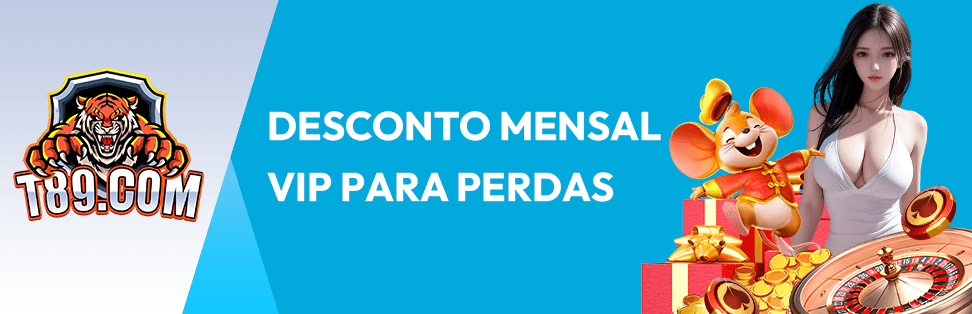 T89.COM

DESCONTO MENSAL
VIP PARA PERDAS